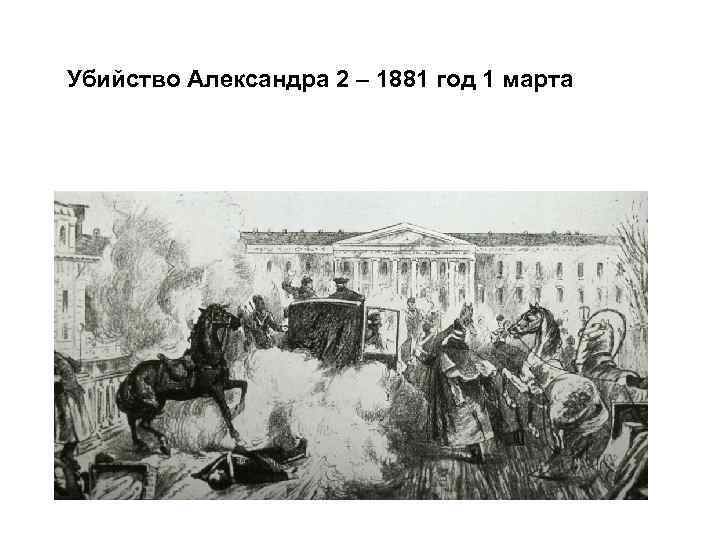 Убийство Александра 2 – 1881 год 1 марта